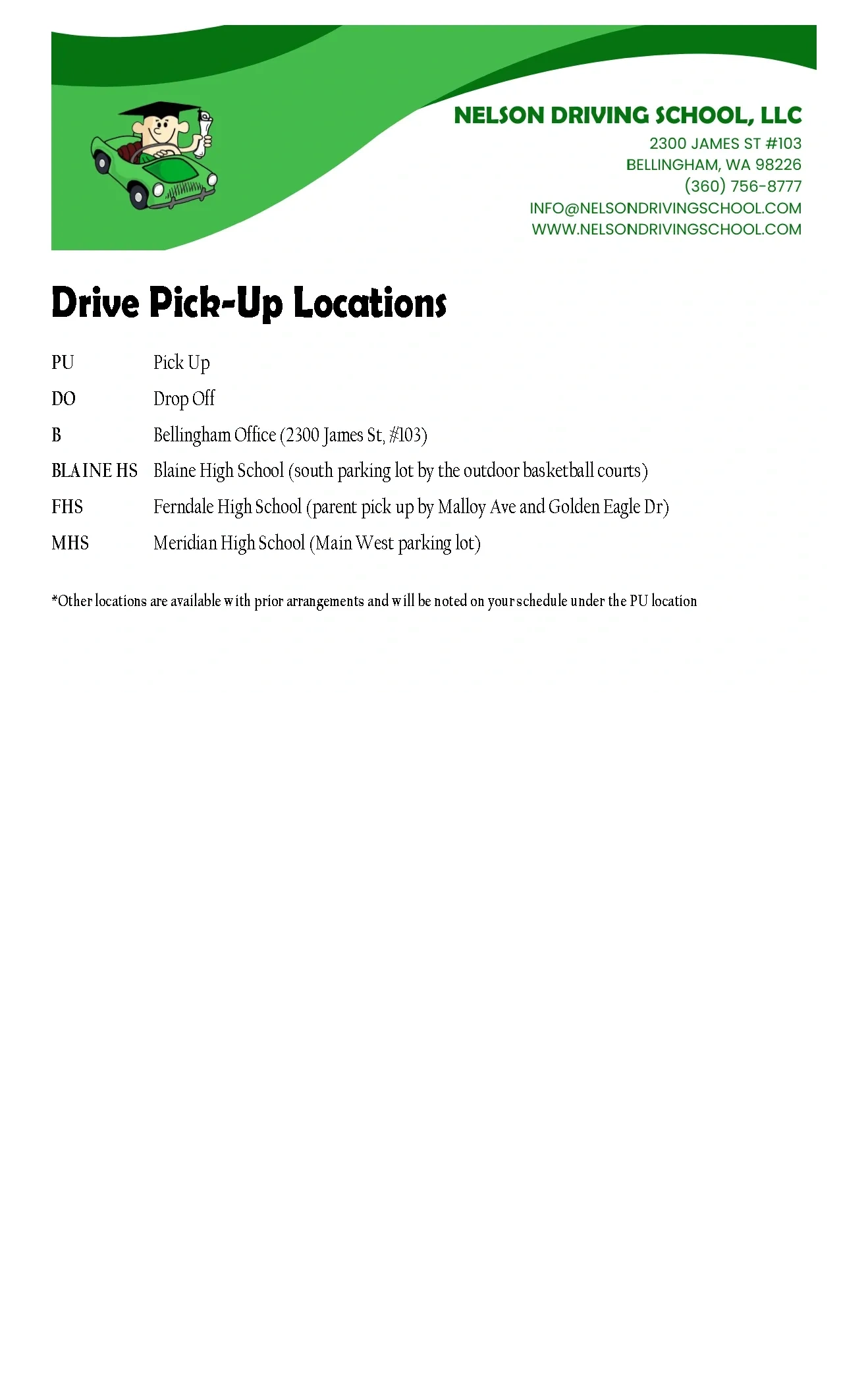 NELSON DRIVING SCHOOL, LLC
2300 JAMES ST #103
BELLINGHAM, WA 98226
(360) 756-8777
INFO@NELSONDRIVINGSCHOOL.COM
WWW.NELSONDRIVINGSCHOOL.COM

Drive Pick-Up Locations

PU Pick Up
DO Drop Off
B Bellingham Office (2300 James St, #103)
BLAINE HS Blaine High School (south parking lot by the outdoor basketball courts)
FHS Ferndale High School (parent pick up by Malloy Ave and Golden Eagle Dr)
MHS Meridian High School (Main West parking lot)

*Other locations are available with prior arrangements and will be noted on your schedule under the PU location